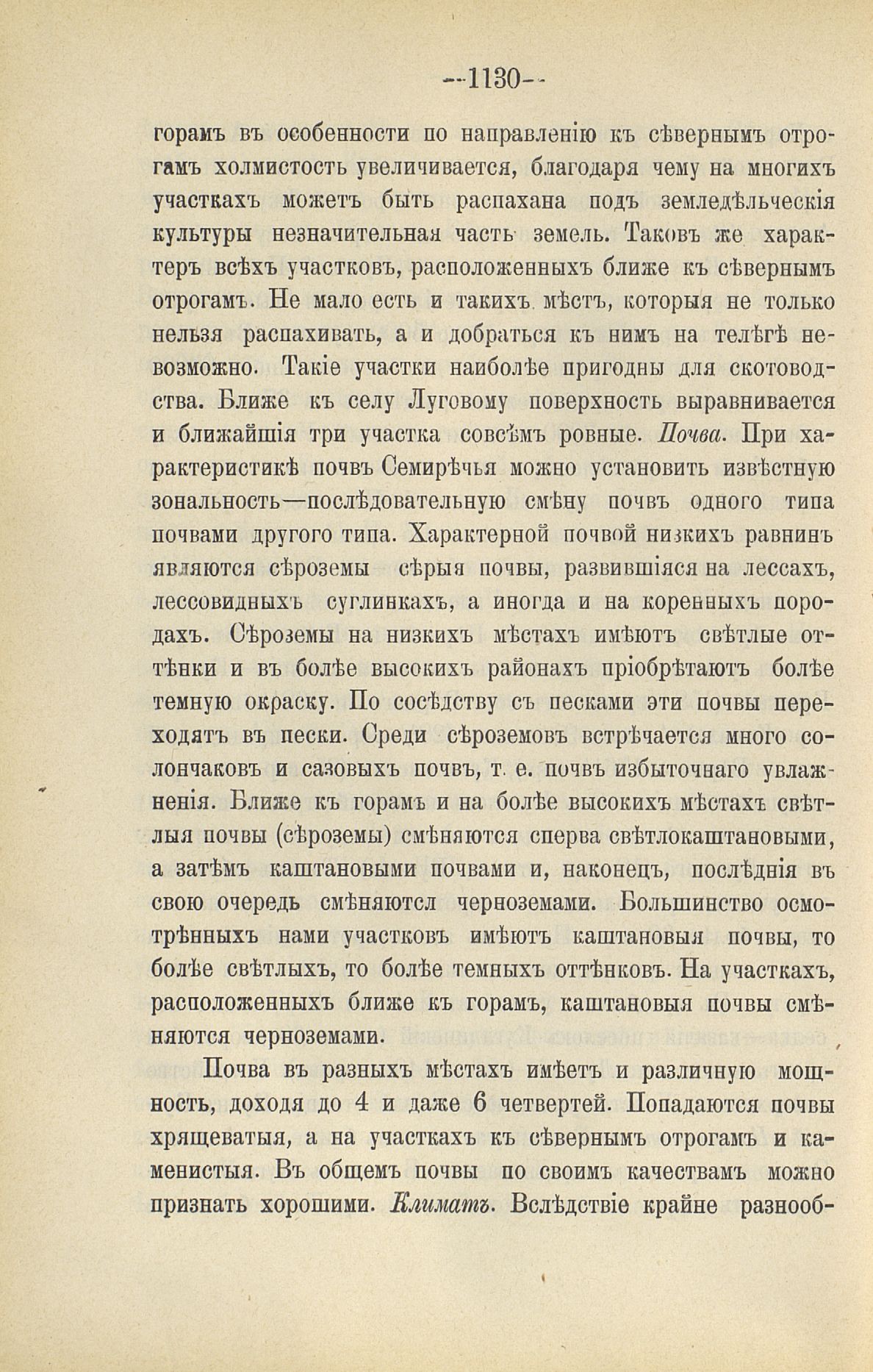 --1130--

горамъ въ особенности по направленію къ сѣвернымъ отрогамъ холмистость увеличивается, благодаря чему на многихъ участкахъ можетъ быть распахана подъ земледѣльческія культуры незначительная часть земель. Таковъ же характеръ всѣхъ участковъ, расположенныхъ ближе къ сѣвернымъ отрогамъ. Не мало есть и такихъ мѣстъ, которыя не только нельзя распахивать, а и добраться къ нимъ на телѣгѣ невозможно. Такіе участки наиболѣе пригодны для скотоводства. Ближе къ селу Луговому поверхность выравнивается и ближайшія три участка совсѣмъ ровные. Почва. При характеристикѣ почвъ Семирѣчья можно установить извѣстную зональность—послѣдовательную смѣну почвъ одного типа почвами другого типа. Характерной почвой низкихъ равнинъ являются сѣроземы сѣрыя почвы, развившіяся на лессахъ, лессовидныхъ суглинкахъ, а иногда и на коренныхъ породахъ. Сѣроземы на низкихъ мѣстахъ имѣютъ свѣтлые оттѣнки и въ болѣе высокихъ районахъ пріобрѣтаютъ болѣе темную окраску. По сосѣдству съ песками эти почвы переходятъ въ пески. Среди сѣроземовъ встрѣчается много солончаковъ и сазовыхъ почвъ, т. е. почвъ избыточнаго увлажненія. Ближе къ горамъ и на болѣе высокихъ мѣстахъ свѣтлыя почвы (сѣроземы) смѣняются сперва свѣтлокаштановыми, а затѣмъ каштановыми почвами и, наконецъ, послѣднія въ свою очередь смѣняютсл черноземами. Большинство осмотрѣнныхъ нами участковъ имѣютъ каштановыя почвы, то болѣе свѣтлыхъ, то болѣе темныхъ оттѣнковъ. На участкахъ, расположенныхъ ближе къ горамъ, каштановыя почвы смѣняются черноземами.

Почва въ разныхъ мѣстахъ имѣетъ и различную мощность, доходя до 4 и даже 6 четвертей. Попадаются почвы хрящеватыя, а на участкахъ къ сѣвернымъ отрогамъ и каменистыя. Въ общемъ почвы по своимъ качествамъ можно признать хорошими. Климатъ. Вслѣдствіе крайне разнооб-